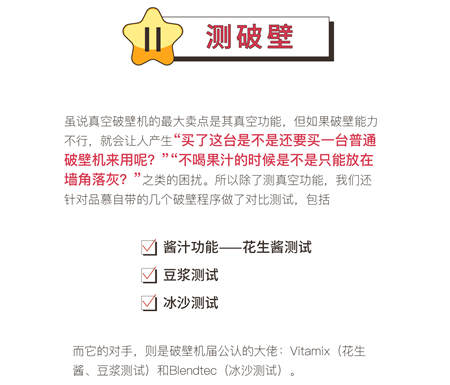 II 测破壁

虽说真空破壁机的最大卖点是其真空功能，但如果破壁能力不行，就会让人产生“买了这台是不是还要买一台普通破壁机来用呢？”“不喝果汁的时候是不是只能放在墙角落灰？”之类的困扰。所以除了测真空功能，我们还针对品慕自带的几个破壁程序做了对比测试，包括

酱汁功能——花生酱测试

豆浆测试

冰沙测试

而它的对手，则是破壁机届公认的大佬：Vitamix（花生酱、豆浆测试）和Blendtec（冰沙测试）。